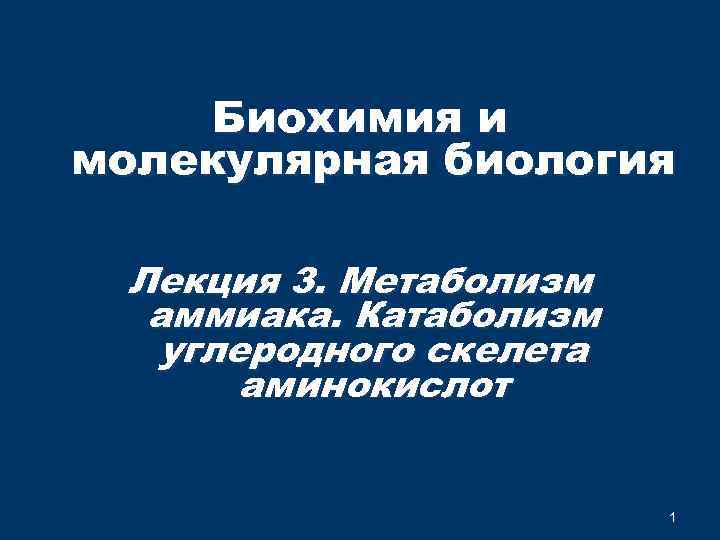 Биохимия и молекулярная биология

Лекция 3. Метаболизм аммиака. Катаболизм углеродного скелета аминокислот

1